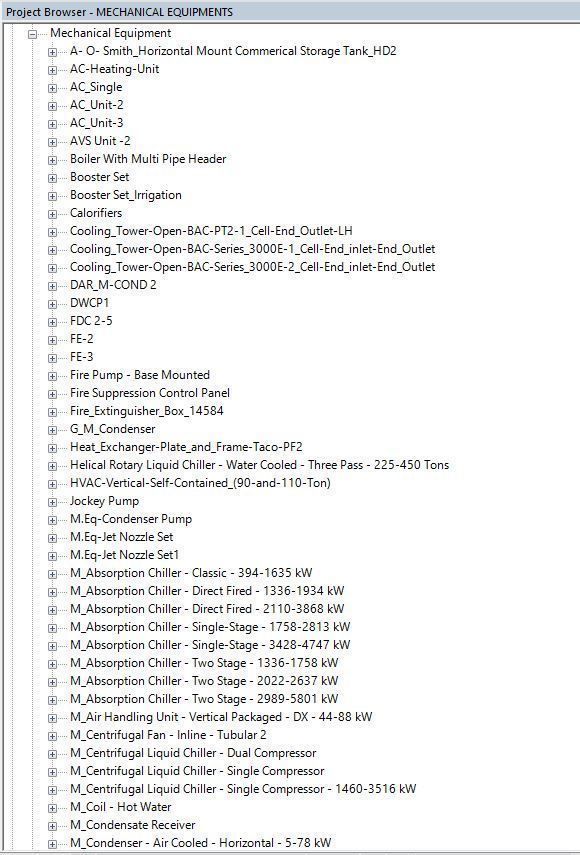 Project Browser - MECHANICAL EQUIPMENTS

Mechanical Equipment
A- O- Smith_Horizontal Mount Commerical Storage Tank_HD2
AC-Heating-Unit
AC_Single
AC_Unit-2
AC_Unit-3
AVS Unit -2
Boiler With Multi Pipe Header
Booster Set
Booster Set_Irrigation
Calorifiers
Cooling_Tower-Open-BAC-PT2-1_Cell-End_Outlet-LH
Cooling_Tower-Open-BAC-Series_3000E-1_Cell-End_inlet-End_Outlet
Cooling_Tower-Open-BAC-Series_3000E-2_Cell-End_inlet-End_Outlet
DAR_M-COND 2
DWCP1
FDC 2-5
FE-2
FE-3
Fire Pump - Base Mounted
Fire Suppression Control Panel
Fire_Extinguisher_Box_14584
G_M_Condenser
Heat_Exchanger-Plate_and_Frame-Taco-PF2
Helical Rotary Liquid Chiller - Water Cooled - Three Pass - 225-450 Tons
HVAC-Vertical-Self-Contained_(90-and-110-Ton)
Jockey Pump
M.Eq-Condenser Pump
M.Eq-Jet Nozzle Set
M.Eq-Jet Nozzle Set1
M_Absorption Chiller - Classic - 394-1635 kW
M_Absorption Chiller - Direct Fired - 1336-1934 kW
M_Absorption Chiller - Direct Fired - 2110-3868 kW
M_Absorption Chiller - Single-Stage - 1758-2813 kW
M_Absorption Chiller - Single-Stage - 3428-4747 kW
M_Absorption Chiller - Two Stage - 1336-1758 kW
M_Absorption Chiller - Two Stage - 2022-2637 kW
M_Absorption Chiller - Two Stage - 2989-5801 kW
M_Air Handling Unit - Vertical Packaged - DX - 44-88 kW
M_Centrifugal Fan - Inline - Tubular 2
M_Centrifugal Liquid Chiller - Dual Compressor
M_Centrifugal Liquid Chiller - Single Compressor
M_Centrifugal Liquid Chiller - Single Compressor - 1460-3516 kW
M_Coil - Hot Water
M_Condensate Receiver
M_Condenser - Air Cooled - Horizontal - 5-78 kW